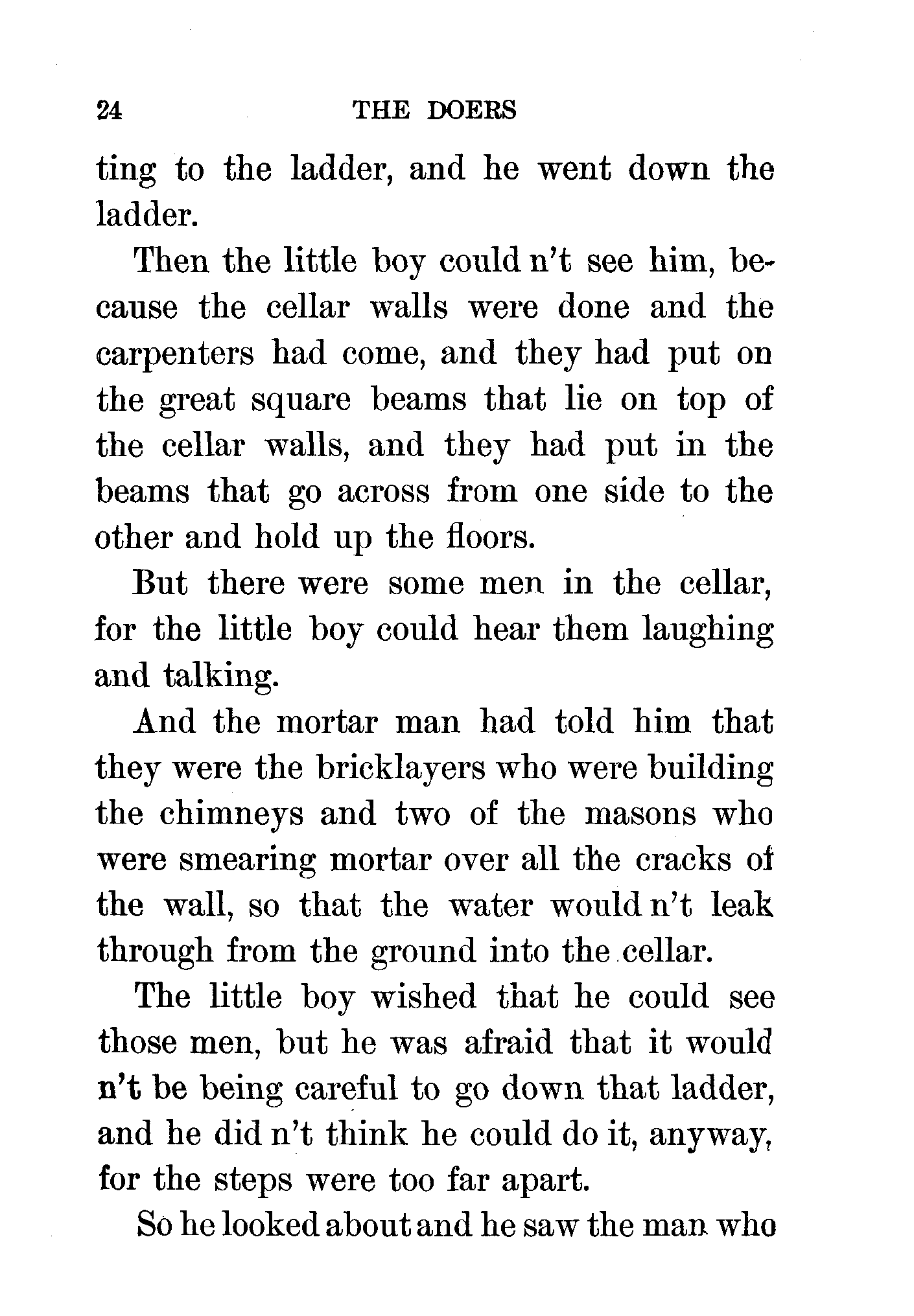 24 THE DOERS

ting to the ladder, and he went down the ladder.

Then the little boy could n't see him, because the cellar walls were done and the carpenters had come, and they had put on the great square beams that lie on top of the cellar walls, and they had put in the beams that go across from one side to the other and hold up the floors.

But there were some men in the cellar, for the little boy could hear them laughing and talking.

And the mortar man had told him that they were the bricklayers who were building the chimneys and two of the masons who were smearing mortar over all the cracks of the wall, so that the water would n't leak through from the ground into the cellar.

The little boy wished that he could see those men, but he was afraid that it would n't be being careful to go down that ladder, and he did n't think he could do it, anyway, for the steps were too far apart.

So he looked about and he saw the man who